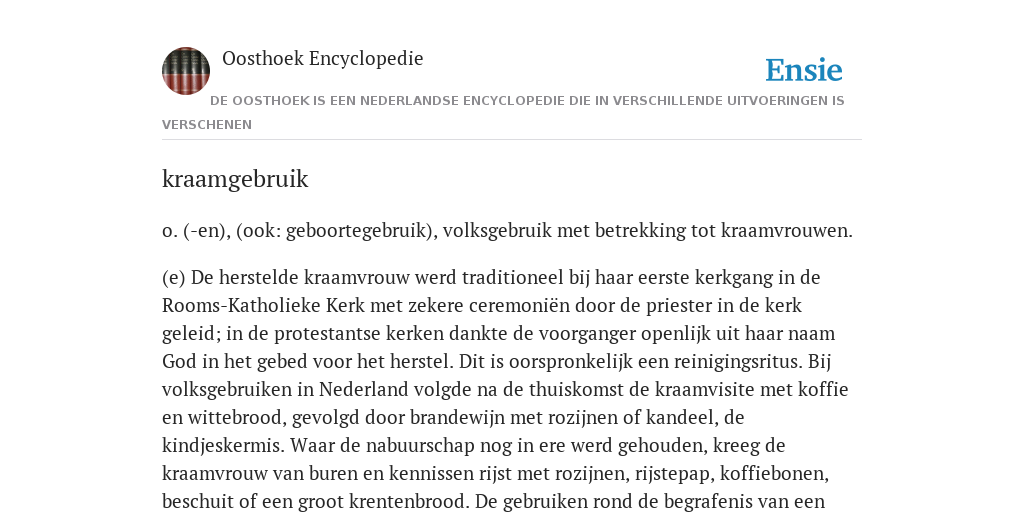 Oosthoek Encyclopedie

Ensie

DE OOSTHOEK IS EEN NEDERLANDSE ENCYCLOPEDIE DIE IN VERSCHILLENDE UITVOERINGEN IS VERSCHENEN

kraamgebruik

o. (-en), (ook: geboortegebruik), volksgebruik met betrekking tot kraamvrouwen.

(e) De herstelde kraamvrouw werd traditioneel bij haar eerste kerkgang in de Rooms-Katholieke Kerk met zekere ceremoniën door de priester in de kerk geleid; in de protestantse kerken dankte de voorganger openlijk uit haar naam God in het gebed voor het herstel. Dit is oorspronkelijk een reinigingsritus. Bij volksgebruiken in Nederland volgde na de thuiskomst de kraamvisite met koffie en wittebrood, gevolgd door brandewijn met rozijnen of kandeel, de kindjeskermis. Waar de nabuurschap nog in ere werd gehouden, kreeg de kraamvrouw van buren en kennissen rijst met rozijnen, rijstepap, koffiebonen, beschuit of een groot krentenbrood. De gebruiken rond de begrafenis van een